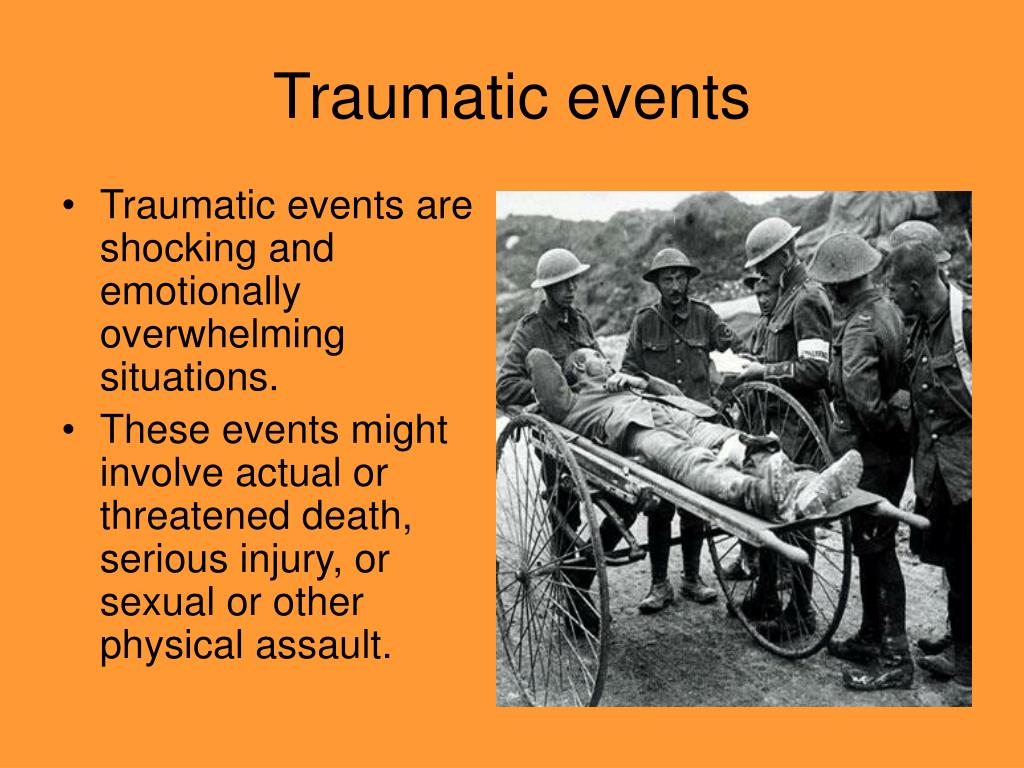 Traumatic events

• Traumatic events are shocking and emotionally overwhelming situations.
• These events might involve actual or threatened death, serious injury, or sexual or other physical assault.